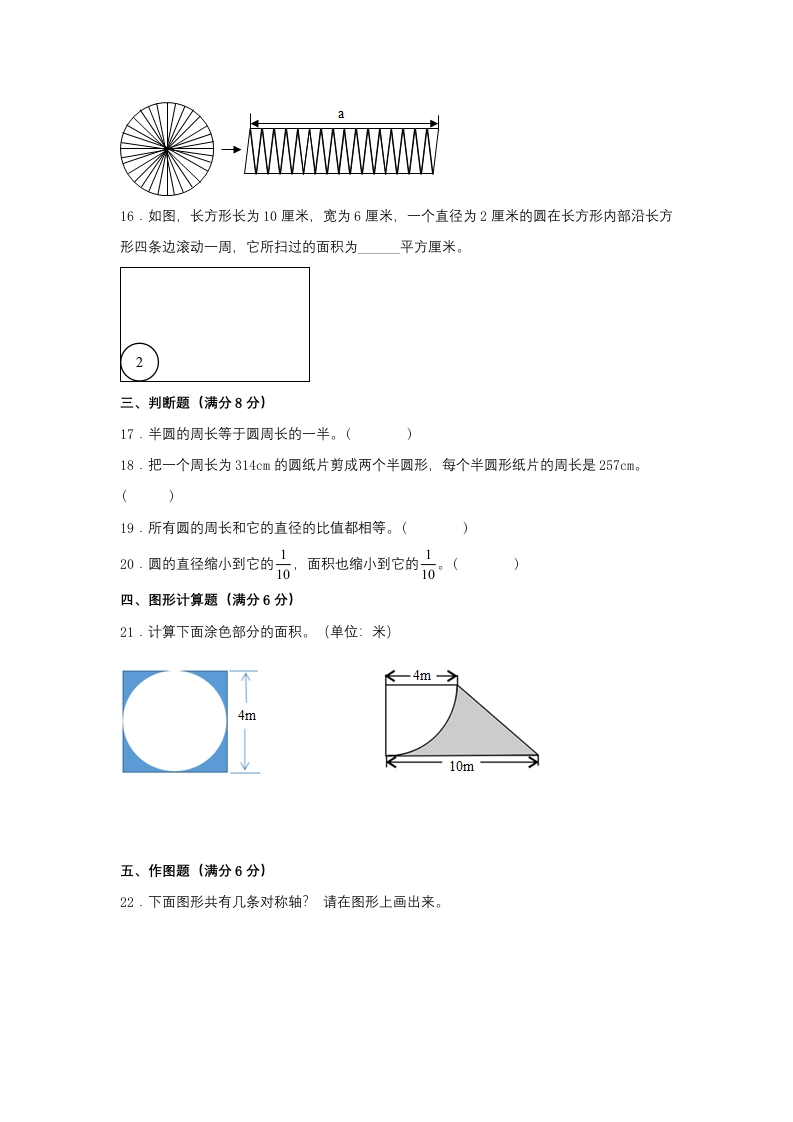 a

16．如图，长方形长为 10 厘米，宽为 6 厘米，一个直径为 2 厘米的圆在长方形内部沿长方形四条边滚动一周，它所扫过的面积为______平方厘米。

2

三、判断题（满分 8 分）

17．半圆的周长等于圆周长的一半。（　　　　）

18．把一个周长为 314cm 的圆纸片剪成两个半圆形，每个半圆形纸片的周长是 257cm。（　　　）

19．所有圆的周长和它的直径的比值都相等。（　　　　）

20．圆的直径缩小到它的$\frac{1}{10}$，面积也缩小到它的$\frac{1}{10}$。（　　　　）

四、图形计算题（满分 6 分）

21．计算下面涂色部分的面积。（单位：米）

4m

4m

10m

五、作图题（满分 6 分）

22．下面图形共有几条对称轴？ 请在图形上画出来。